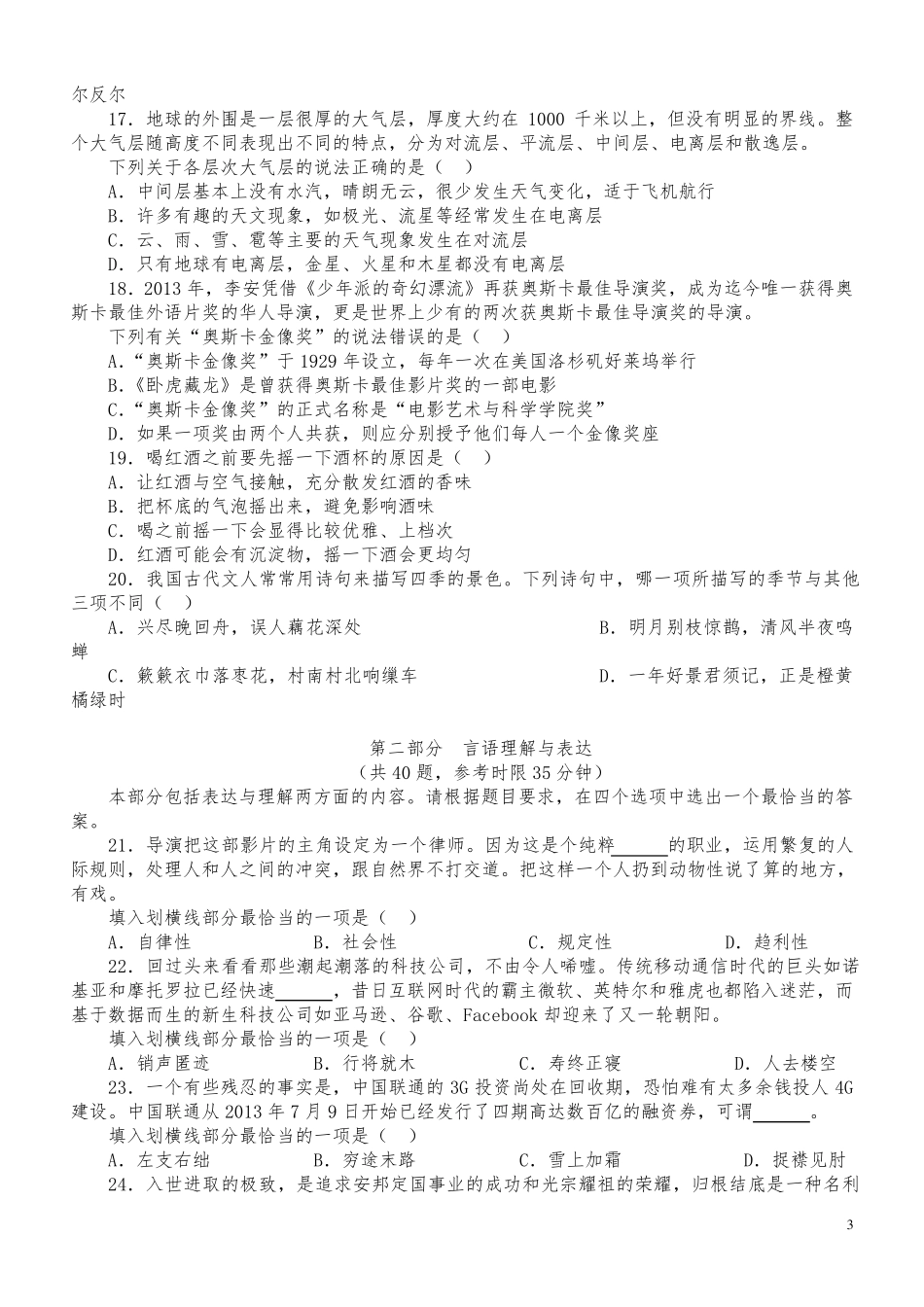 尔反尔

17．地球的外围是一层很厚的大气层，厚度大约在 1000 千米以上，但没有明显的界线。整个大气层随高度不同表现出不同的特点，分为对流层、平流层、中间层、电离层和散逸层。

下列关于各层次大气层的说法正确的是（　）

A．中间层基本上没有水汽，晴朗无云，很少发生天气变化，适于飞机航行

B．许多有趣的天文现象，如极光、流星等经常发生在电离层

C．云、雨、雪、雹等主要的天气现象发生在对流层

D．只有地球有电离层，金星、火星和木星都没有电离层

18．2013 年，李安凭借《少年派的奇幻漂流》再获奥斯卡最佳导演奖，成为迄今唯一获得奥斯卡最佳外语片奖的华人导演，更是世界上少有的两次获奥斯卡最佳导演奖的导演。

下列有关“奥斯卡金像奖”的说法错误的是（　）

A．“奥斯卡金像奖”于 1929 年设立，每年一次在美国洛杉矶好莱坞举行

B．《卧虎藏龙》是曾获得奥斯卡最佳影片奖的一部电影

C．“奥斯卡金像奖”的正式名称是“电影艺术与科学学院奖”

D．如果一项奖由两个人共获，则应分别授予他们每人一个金像奖座

19．喝红酒之前要先摇一下酒杯的原因是（　）

A．让红酒与空气接触，充分散发红酒的香味

B．把杯底的气泡摇出来，避免影响酒味

C．喝之前摇一下会显得比较优雅、上档次

D．红酒可能会有沉淀物，摇一下酒会更均匀

20．我国古代文人常常用诗句来描写四季的景色。下列诗句中，哪一项所描写的季节与其他三项不同（　）

A．兴尽晚回舟，误人藕花深处　　　　B．明月别枝惊鹊，清风半夜鸣蝉

C．簌簌衣巾落枣花，村南村北响缫车　　　　D．一年好景君须记，正是橙黄橘绿时

第二部分　言语理解与表达

（共 40 题，参考时限 35 分钟）

本部分包括表达与理解两方面的内容。请根据题目要求，在四个选项中选出一个最恰当的答案。

21．导演把这部影片的主角设定为一个律师。因为这是个纯粹______的职业，运用繁复的人际规则，处理人和人之间的冲突，跟自然界不打交道。把这样一个人扔到动物性说了算的地方，有戏。

填入划横线部分最恰当的一项是（　）

A．自律性　　B．社会性　　C．规定性　　D．趋利性

22．回过头来看看那些潮起潮落的科技公司，不由令人唏嘘。传统移动通信时代的巨头如诺基亚和摩托罗拉已经快速______，昔日互联网时代的霸主微软、英特尔和雅虎也都陷入迷茫，而基于数据而生的新生科技公司如亚马逊、谷歌、Facebook 却迎来了又一轮朝阳。

填入划横线部分最恰当的一项是（　）

A．销声匿迹　　B．行将就木　　C．寿终正寝　　D．人去楼空

23．一个有些残忍的事实是，中国联通的 3G 投资尚处在回收期，恐怕难有太多余钱投人 4G 建设。中国联通从 2013 年 7 月 9 日开始已经发行了四期高达数百亿的融资券，可谓______。

填入划横线部分最恰当的一项是（　）

A．左支右绌　　B．穷途末路　　C．雪上加霜　　D．捉襟见肘

24．入世进取的极致，是追求安邦定国事业的成功和光宗耀祖的荣耀，归根结底是一种名利

3